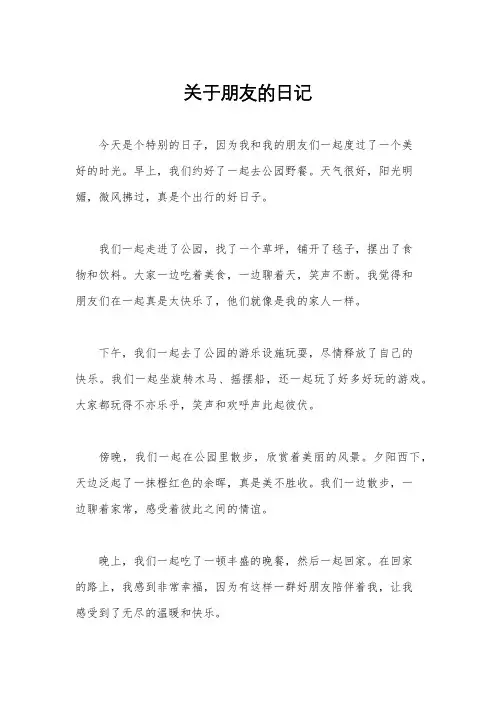 关于朋友的日记

今天是个特别的日子，因为我和我的朋友们一起度过了一个美好的时光。早上，我们约好了一起去公园野餐。天气很好，阳光明媚，微风拂过，真是个出行的好日子。

我们一起走进了公园，找了一个草坪，铺开了毯子，摆出了食物和饮料。大家一边吃着美食，一边聊着天，笑声不断。我觉得和朋友们在一起真是太快乐了，他们就像是我的家人一样。

下午，我们一起去了公园的游乐设施玩耍，尽情释放了自己的快乐。我们一起坐旋转木马、摇摆船，还一起玩了好多好玩的游戏。大家都玩得不亦乐乎，笑声和欢呼声此起彼伏。

傍晚，我们一起在公园里散步，欣赏着美丽的风景。夕阳西下，天边泛起了一抹橙红色的余晖，真是美不胜收。我们一边散步，一边聊着家常，感受着彼此之间的情谊。

晚上，我们一起吃了一顿丰盛的晚餐，然后一起回家。在回家的路上，我感到非常幸福，因为有这样一群好朋友陪伴着我，让我感受到了无尽的温暖和快乐。